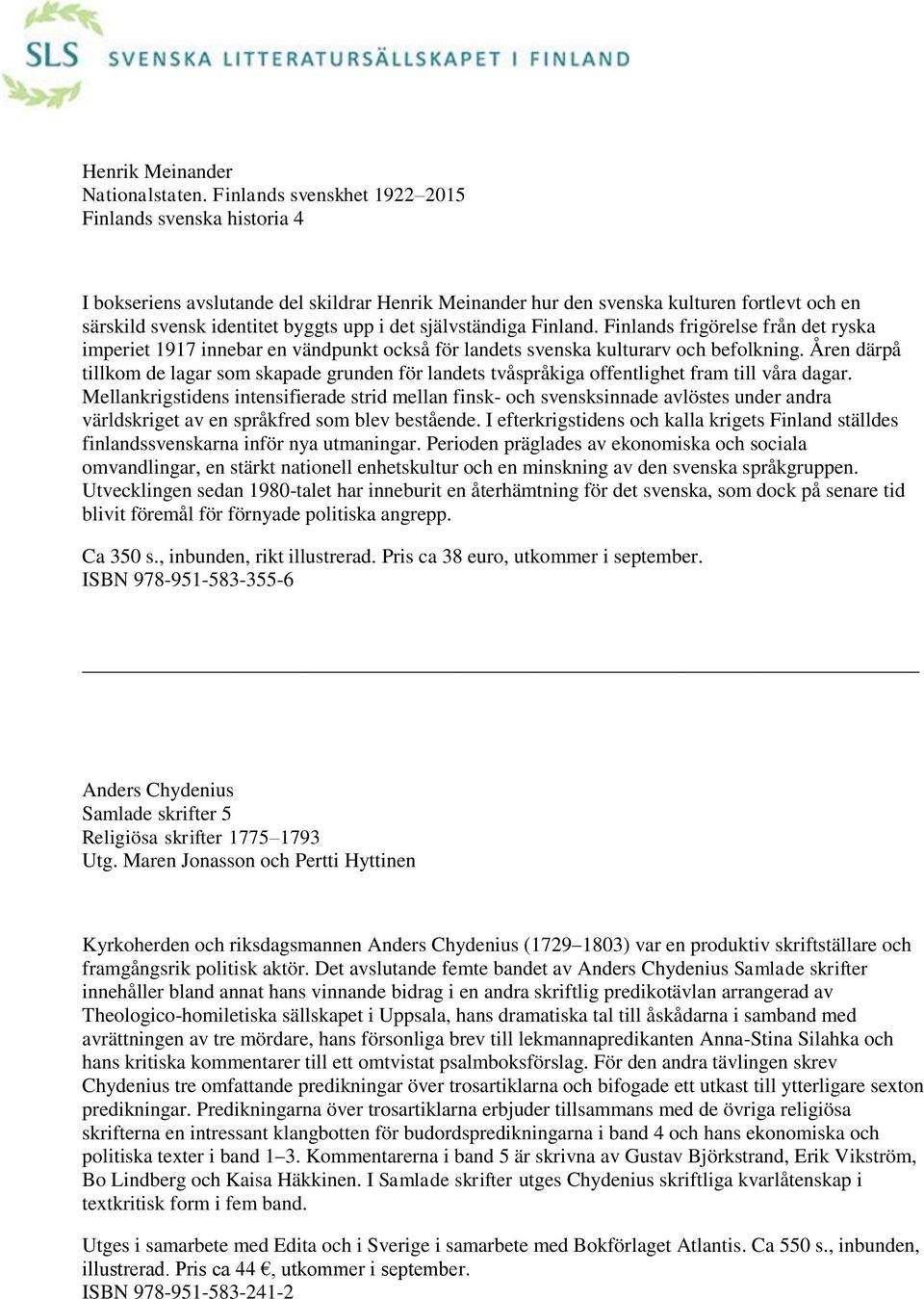 SLS SVENSKA LITTERATURSÄLLSKAPET I FINLAND

Henrik Meinander
Nationalstaten. Finlands svenskhet 1922–2015
Finlands svenska historia 4

I bokseriens avslutande del skildrar Henrik Meinander hur den svenska kulturen fortlevt och en särskild svensk identitet byggts upp i det självständiga Finland. Finlands frigörelse från det ryska imperiet 1917 innebar en vändpunkt också för landets svenska kulturarv och befolkning. Åren därpå tillkom de lagar som skapade grunden för landets tvåspråkiga offentlighet fram till våra dagar. Mellankrigstidens intensifierade strid mellan finsk- och svensksinnade avlöstes under andra världskriget av en språkfred som blev bestående. I efterkrigstidens och kalla krigets Finland ställdes finlandssvenskarna inför nya utmaningar. Perioden präglades av ekonomiska och sociala omvandlingar, en stärkt nationell enhetskultur och en minskning av den svenska språkgruppen. Utvecklingen sedan 1980-talet har inneburit en återhämtning för det svenska, som dock på senare tid blivit föremål för förnyade politiska angrepp.

Ca 350 s., inbunden, rikt illustrerad. Pris ca 38 euro, utkommer i september.
ISBN 978-951-583-355-6

Anders Chydenius
Samlade skrifter 5
Religiösa skrifter 1775–1793
Utg. Maren Jonasson och Pertti Hyttinen

Kyrkoherden och riksdagsmannen Anders Chydenius (1729–1803) var en produktiv skriftställare och framgångsrik politisk aktör. Det avslutande femte bandet av Anders Chydenius Samlade skrifter innehåller bland annat hans vinnande bidrag i en andra skriftlig predikotävlan arrangerad av Theologico-homiletiska sällskapet i Uppsala, hans dramatiska tal till åskådarna i samband med avrättningen av tre mördare, hans försonliga brev till lekmannapredikanten Anna-Stina Silahka och hans kritiska kommentarer till ett omtvistat psalmboksförslag. För den andra tävlingen skrev Chydenius tre omfattande predikningar över trosartiklarna och bifogade ett utkast till ytterligare sexton predikningar. Predikningarna över trosartiklarna erbjuder tillsammans med de övriga religiösa skrifterna en intressant klangbotten för budordspredikningarna i band 4 och hans ekonomiska och politiska texter i band 1–3. Kommentarerna i band 5 är skrivna av Gustav Björkstrand, Erik Vikström, Bo Lindberg och Kaisa Häkkinen. I Samlade skrifter utges Chydenius skriftliga kvarlåtenskap i textkritisk form i fem band.

Utges i samarbete med Edita och i Sverige i samarbete med Bokförlaget Atlantis. Ca 550 s., inbunden, illustrerad. Pris ca 44 €, utkommer i september.
ISBN 978-951-583-241-2